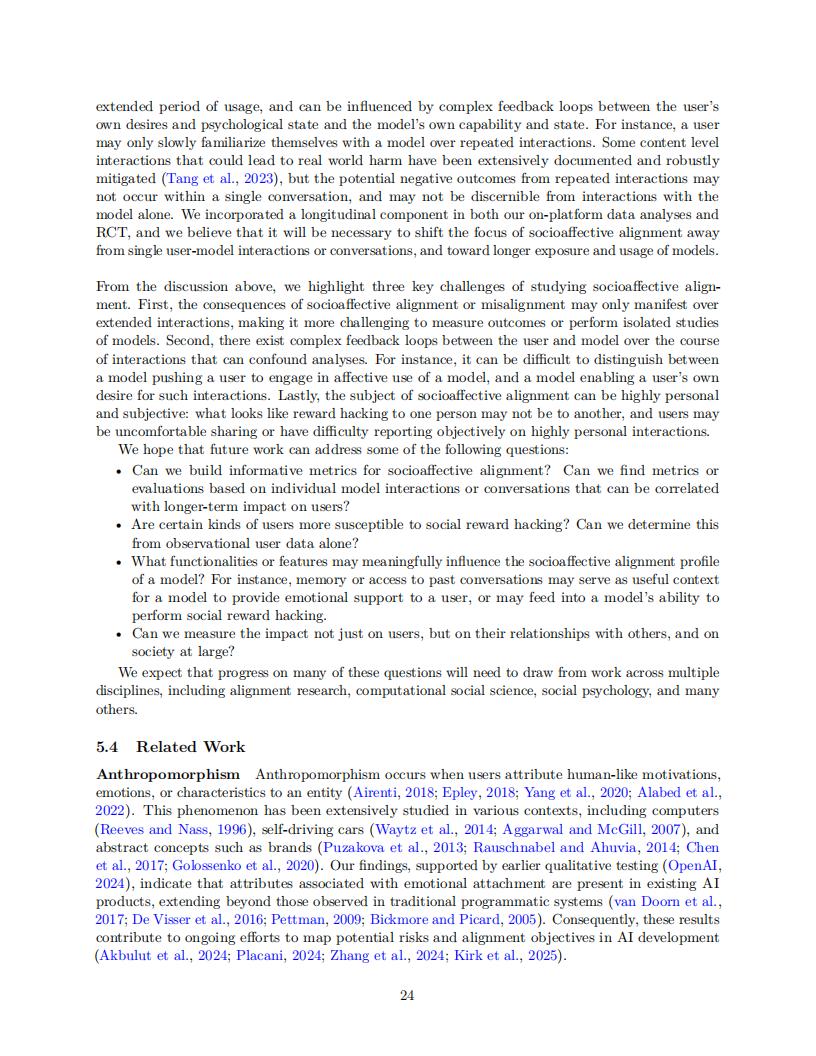 extended period of usage, and can be influenced by complex feedback loops between the user's own desires and psychological state and the model's own capability and state. For instance, a user may only slowly familiarize themselves with a model over repeated interactions. Some content level interactions that could lead to real world harm have been extensively documented and robustly mitigated (Tang et al., 2023), but the potential negative outcomes from repeated interactions may not occur within a single conversation, and may not be discernible from interactions with the model alone. We incorporated a longitudinal component in both our on-platform data analyses and RCT, and we believe that it will be necessary to shift the focus of socioaffective alignment away from single user-model interactions or conversations, and toward longer exposure and usage of models.

From the discussion above, we highlight three key challenges of studying socioaffective alignment. First, the consequences of socioaffective alignment or misalignment may only manifest over extended interactions, making it more challenging to measure outcomes or perform isolated studies of models. Second, there exist complex feedback loops between the user and model over the course of interactions that can confound analyses. For instance, it can be difficult to distinguish between a model pushing a user to engage in affective use of a model, and a model enabling a user's own desire for such interactions. Lastly, the subject of socioaffective alignment can be highly personal and subjective: what looks like reward hacking to one person may not be to another, and users may be uncomfortable sharing or have difficulty reporting objectively on highly personal interactions.

We hope that future work can address some of the following questions:

• Can we build informative metrics for socioaffective alignment? Can we find metrics or evaluations based on individual model interactions or conversations that can be correlated with longer-term impact on users?
• Are certain kinds of users more susceptible to social reward hacking? Can we determine this from observational user data alone?
• What functionalities or features may meaningfully influence the socioaffective alignment profile of a model? For instance, memory or access to past conversations may serve as useful context for a model to provide emotional support to a user, or may feed into a model's ability to perform social reward hacking.
• Can we measure the impact not just on users, but on their relationships with others, and on society at large?

We expect that progress on many of these questions will need to draw from work across multiple disciplines, including alignment research, computational social science, social psychology, and many others.

5.4 Related Work

Anthropomorphism Anthropomorphism occurs when users attribute human-like motivations, emotions, or characteristics to an entity (Airenti, 2018; Epley, 2018; Yang et al., 2020; Alabed et al., 2022). This phenomenon has been extensively studied in various contexts, including computers (Reeves and Nass, 1996), self-driving cars (Waytz et al., 2014; Aggarwal and McGill, 2007), and abstract concepts such as brands (Puzakova et al., 2013; Rauschnabel and Ahuvia, 2014; Chen et al., 2017; Golossenko et al., 2020). Our findings, supported by earlier qualitative testing (OpenAI, 2024), indicate that attributes associated with emotional attachment are present in existing AI products, extending beyond those observed in traditional programmatic systems (van Doorn et al., 2017; De Visser et al., 2016; Pettman, 2009; Bickmore and Picard, 2005). Consequently, these results contribute to ongoing efforts to map potential risks and alignment objectives in AI development (Akbulut et al., 2024; Placani, 2024; Zhang et al., 2024; Kirk et al., 2025).

24